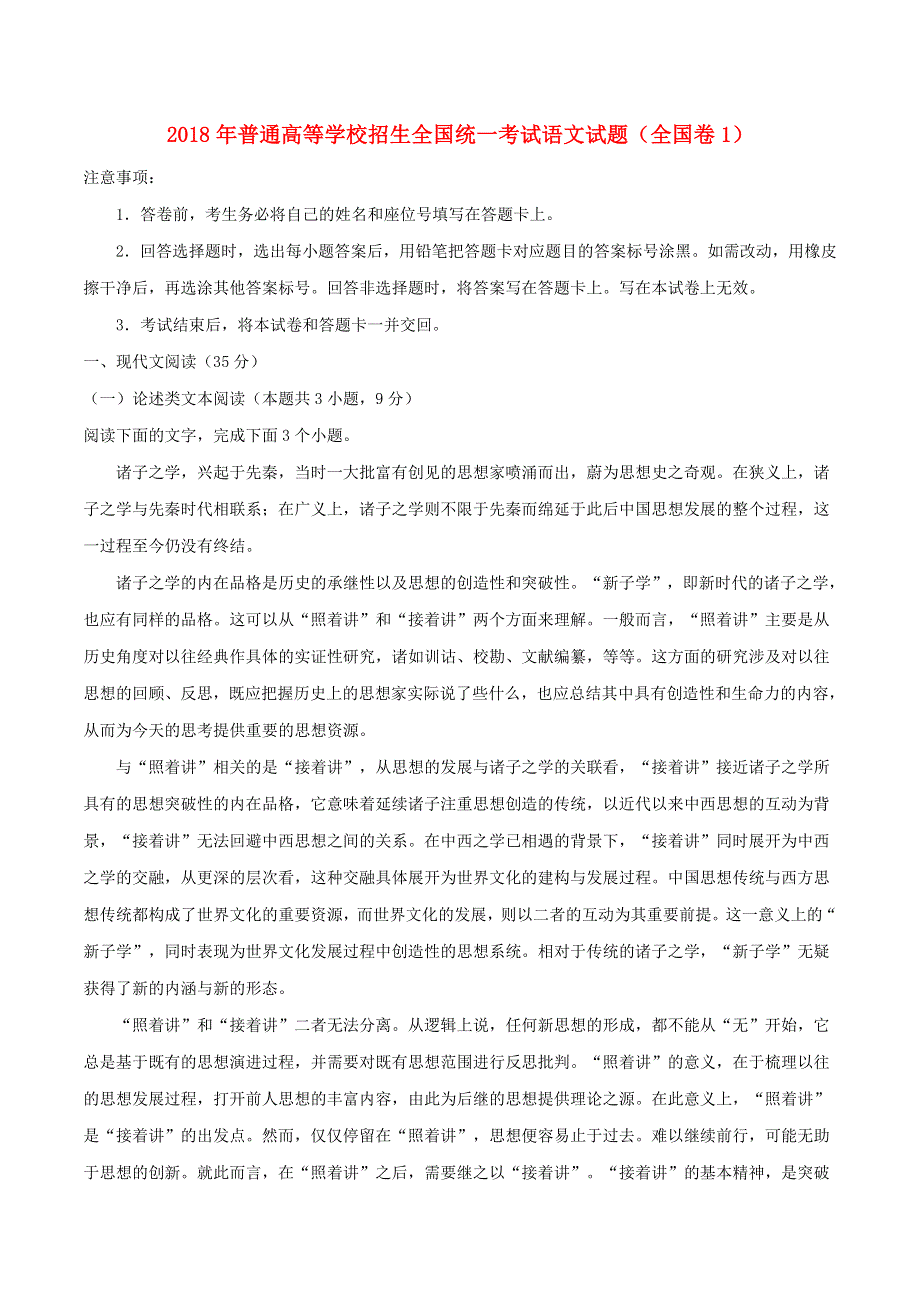 2018年普通高等学校招生全国统一考试语文试题（全国卷1）

注意事项：

1．答卷前，考生务必将自己的姓名和座位号填写在答题卡上。

2．回答选择题时，选出每小题答案后，用铅笔把答题卡对应题目的答案标号涂黑。如需改动，用橡皮擦干净后，再选涂其他答案标号。回答非选择题时，将答案写在答题卡上。写在本试卷上无效。

3．考试结束后，将本试卷和答题卡一并交回。

一、现代文阅读（35分）

（一）论述类文本阅读（本题共3小题，9分）

阅读下面的文字，完成下面3个小题。

诸子之学，兴起于先秦，当时一大批富有创见的思想家喷涌而出，蔚为思想史之奇观。在狭义上，诸子之学与先秦时代相联系；在广义上，诸子之学则不限于先秦而绵延于此后中国思想发展的整个过程，这一过程至今仍没有终结。

诸子之学的内在品格是历史的承继性以及思想的创造性和突破性。“新子学”，即新时代的诸子之学，也应有同样的品格。这可以从“照着讲”和“接着讲”两个方面来理解。一般而言，“照着讲”主要是从历史角度对以往经典作具体的实证性研究，诸如训诂、校勘、文献编纂，等等。这方面的研究涉及对以往思想的回顾、反思，既应把握历史上的思想家实际说了些什么，也应总结其中具有创造性和生命力的内容，从而为今天的思考提供重要的思想资源。

与“照着讲”相关的是“接着讲”，从思想的发展与诸子之学的关联看，“接着讲”接近诸子之学所具有的思想突破性的内在品格，它意味着延续诸子注重思想创造的传统，以近代以来中西思想的互动为背景，“接着讲”无法回避中西思想之间的关系。在中西之学已相遇的背景下，“接着讲”同时展开为中西之学的交融，从更深的层次看，这种交融具体展开为世界文化的建构与发展过程。中国思想传统与西方思想传统都构成了世界文化的重要资源，而世界文化的发展，则以二者的互动为其重要前提。这一意义上的“新子学”，同时表现为世界文化发展过程中创造性的思想系统。相对于传统的诸子之学，“新子学”无疑获得了新的内涵与新的形态。

“照着讲”和“接着讲”二者无法分离。从逻辑上说，任何新思想的形成，都不能从“无”开始，它总是基于既有的思想演进过程，并需要对既有思想范围进行反思批判。“照着讲”的意义，在于梳理以往的思想发展过程，打开前人思想的丰富内容，由此为后继的思想提供理论之源。在此意义上，“照着讲”是“接着讲”的出发点。然而，仅仅停留在“照着讲”，思想便容易止于过去。难以继续前行，可能无助于思想的创新。就此而言，在“照着讲”之后，需要继之以“接着讲”。“接着讲”的基本精神，是突破